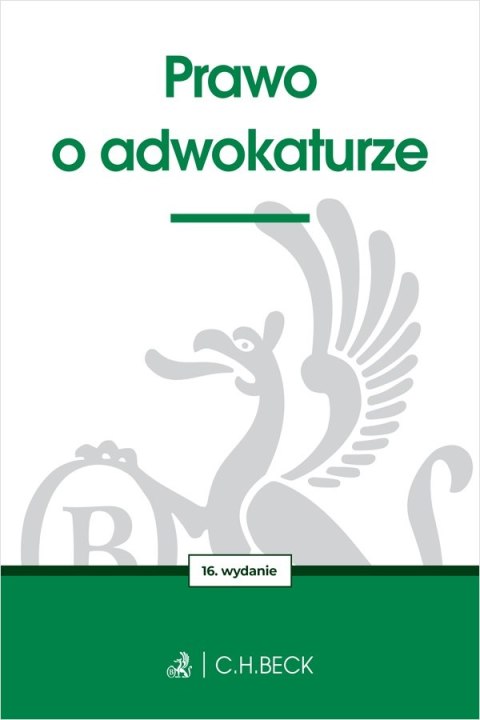 Prawo o adwokaturze

16. wydanie

C.H.BECK